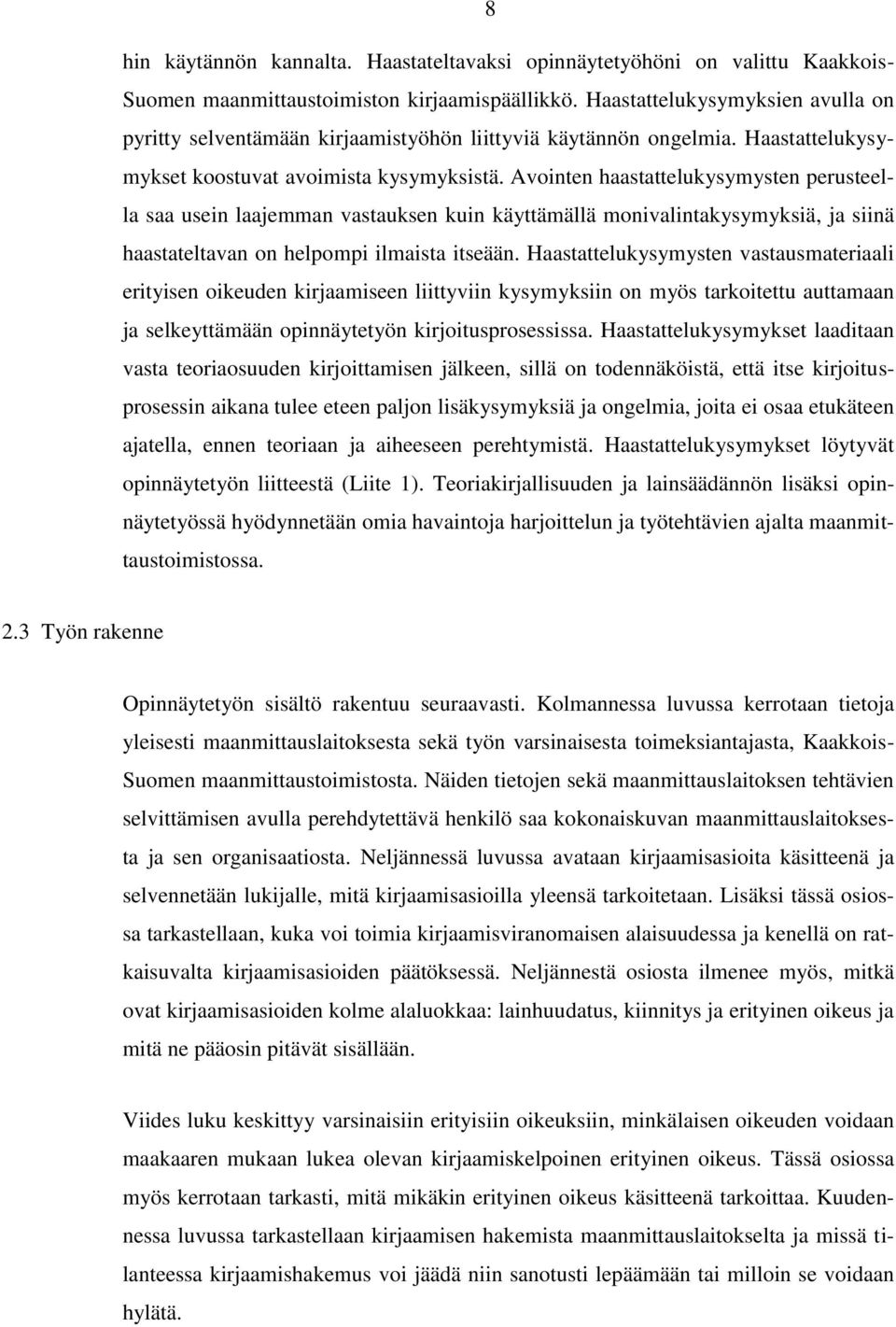 8

hin käytännön kannalta. Haastateltavaksi opinnäytetyöhöni on valittu Kaakkois-Suomen maanmittaustoimiston kirjaamispäällikkö. Haastattelukysymyksien avulla on pyritty selventämään kirjaamistyöhön liittyviä käytännön ongelmia. Haastattelukysymykset koostuvat avoimista kysymyksistä. Avointen haastattelukysymysten perusteella saa usein laajemman vastauksen kuin käyttämällä monivalintakysymyksiä, ja siinä haastateltavan on helpompi ilmaista itseään. Haastattelukysymysten vastausmateriaali erityisen oikeuden kirjaamiseen liittyviin kysymyksiin on myös tarkoitettu auttamaan ja selkeyttämään opinnäytetyön kirjoitusprosessissa. Haastattelukysymykset laaditaan vasta teoriaosuuden kirjoittamisen jälkeen, sillä on todennäköistä, että itse kirjoitusprosessin aikana tulee eteen paljon lisäkysymyksiä ja ongelmia, joita ei osaa etukäteen ajatella, ennen teoriaan ja aiheeseen perehtymistä. Haastattelukysymykset löytyvät opinnäytetyön liitteestä (Liite 1). Teoriakirjallisuuden ja lainsäädännön lisäksi opinnäytetyössä hyödynnetään omia havaintoja harjoittelun ja työtehtävien ajalta maanmittaustoimistossa.

2.3 Työn rakenne

Opinnäytetyön sisältö rakentuu seuraavasti. Kolmannessa luvussa kerrotaan tietoja yleisesti maanmittauslaitoksesta sekä työn varsinaisesta toimeksiantajasta, Kaakkois-Suomen maanmittaustoimistosta. Näiden tietojen sekä maanmittauslaitoksen tehtävien selvittämisen avulla perehdytettävä henkilö saa kokonaiskuvan maanmittauslaitoksesta ja sen organisaatiosta. Neljännessä luvussa avataan kirjaamisasioita käsitteenä ja selvennetään lukijalle, mitä kirjaamisasioilla yleensä tarkoitetaan. Lisäksi tässä osiossa tarkastellaan, kuka voi toimia kirjaamisviranomaisen alaisuudessa ja kenellä on ratkaisuvalta kirjaamisasioiden päätöksessä. Neljännestä osiosta ilmenee myös, mitkä ovat kirjaamisasioiden kolme alaluokkaa: lainhuudatus, kiinnitys ja erityinen oikeus ja mitä ne pääosin pitävät sisällään.

Viides luku keskittyy varsinaisiin erityisiin oikeuksiin, minkälaisen oikeuden voidaan maakaaren mukaan lukea olevan kirjaamiskelpoinen erityinen oikeus. Tässä osiossa myös kerrotaan tarkasti, mitä mikäkin erityinen oikeus käsitteenä tarkoittaa. Kuudennessa luvussa tarkastellaan kirjaamisen hakemista maanmittauslaitokselta ja missä tilanteessa kirjaamishakemus voi jäädä niin sanotusti lepäämään tai milloin se voidaan hylätä.